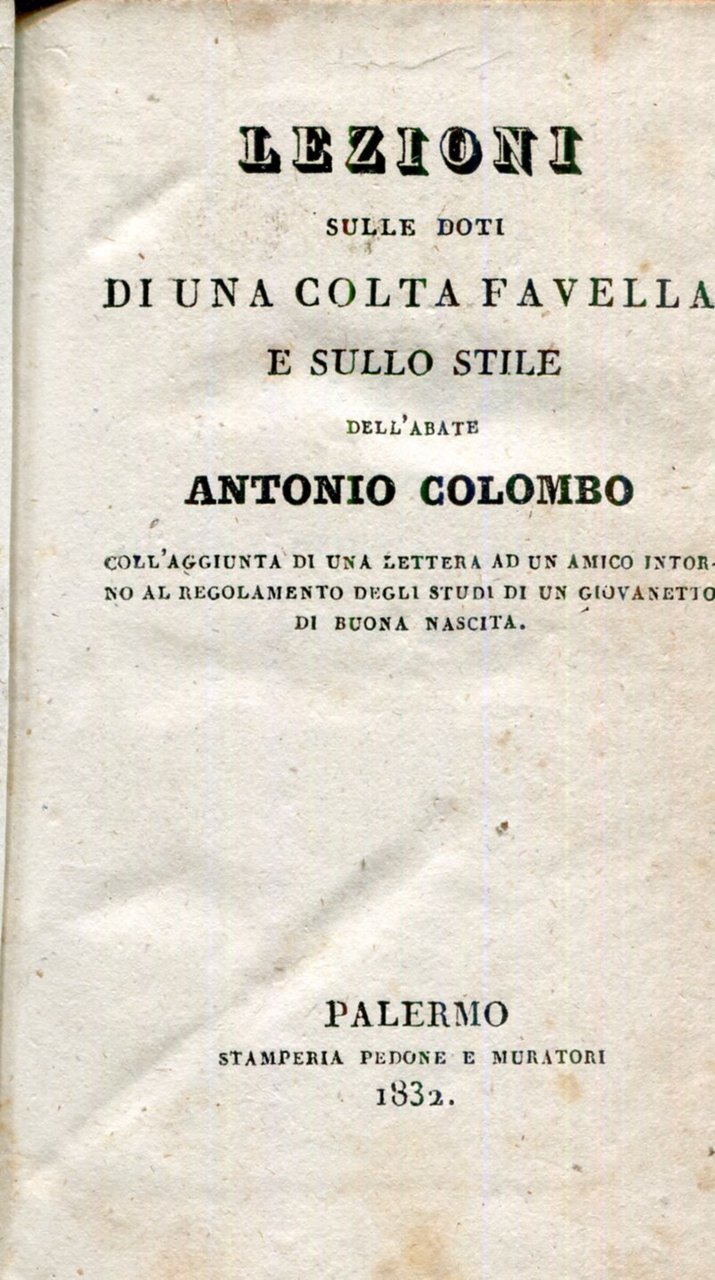 LEZIONI

SULLE DOTI

DI UNA COLTA FAVELLA

E SULLO STILE

DELL'ABATE

ANTONIO COLOMBO

COLL'AGGIUNTA DI UNA LETTERA AD UN AMICO INTORNO AL REGOLAMENTO DEGLI STUDI DI UN GIOVANETTO DI BUONA NASCITA.

PALERMO

STAMPERIA PEDONE E MURATORI

1832.